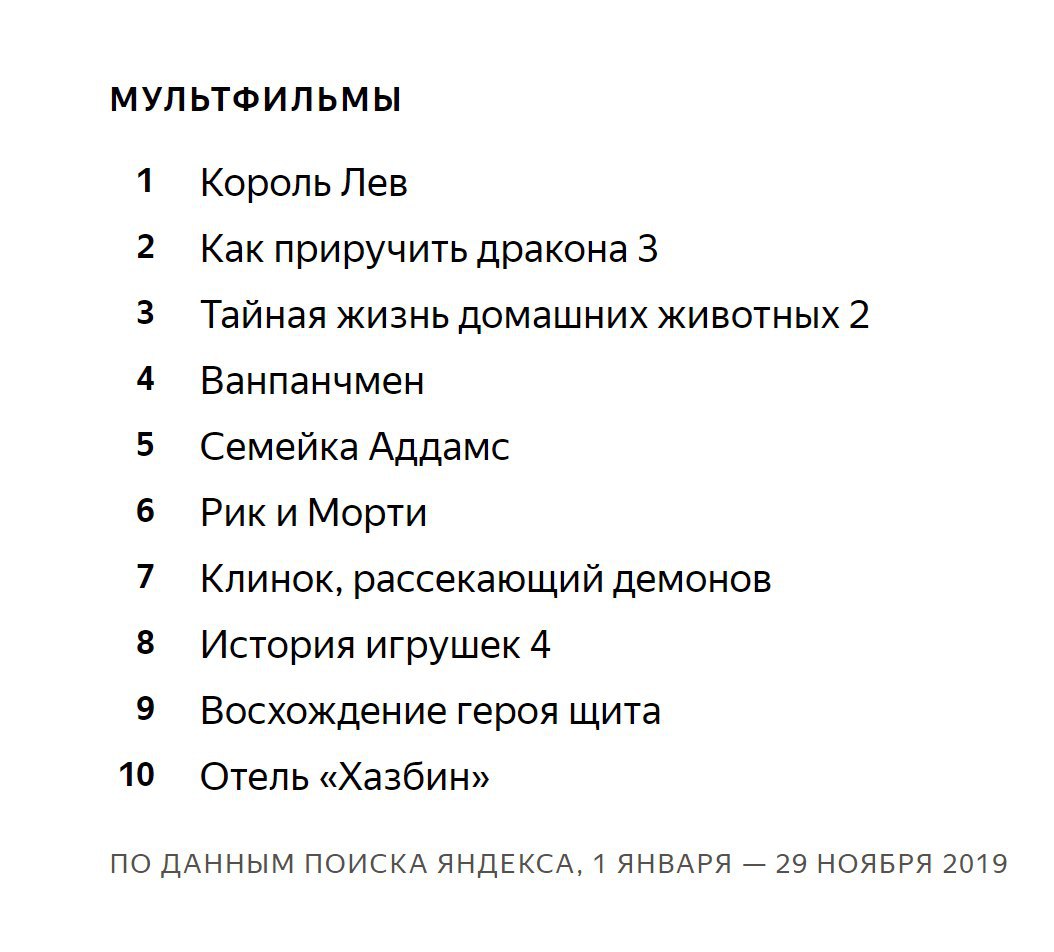 МУЛЬТФИЛЬМЫ

1 Король Лев
2 Как приручить дракона 3
3 Тайная жизнь домашних животных 2
4 Ванпанчмен
5 Семейка Аддамс
6 Рик и Морти
7 Клинок, рассекающий демонов
8 История игрушек 4
9 Восхождение героя щита
10 Отель «Хазбин»

ПО ДАННЫМ ПОИСКА ЯНДЕКСА, 1 ЯНВАРЯ — 29 НОЯБРЯ 2019